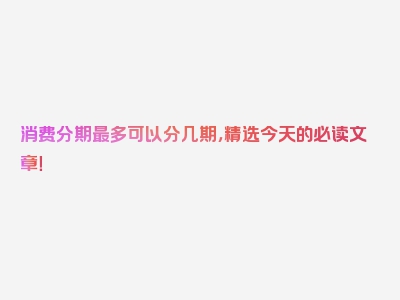 消费分期最多可以分几期,精选今天的必读文章!